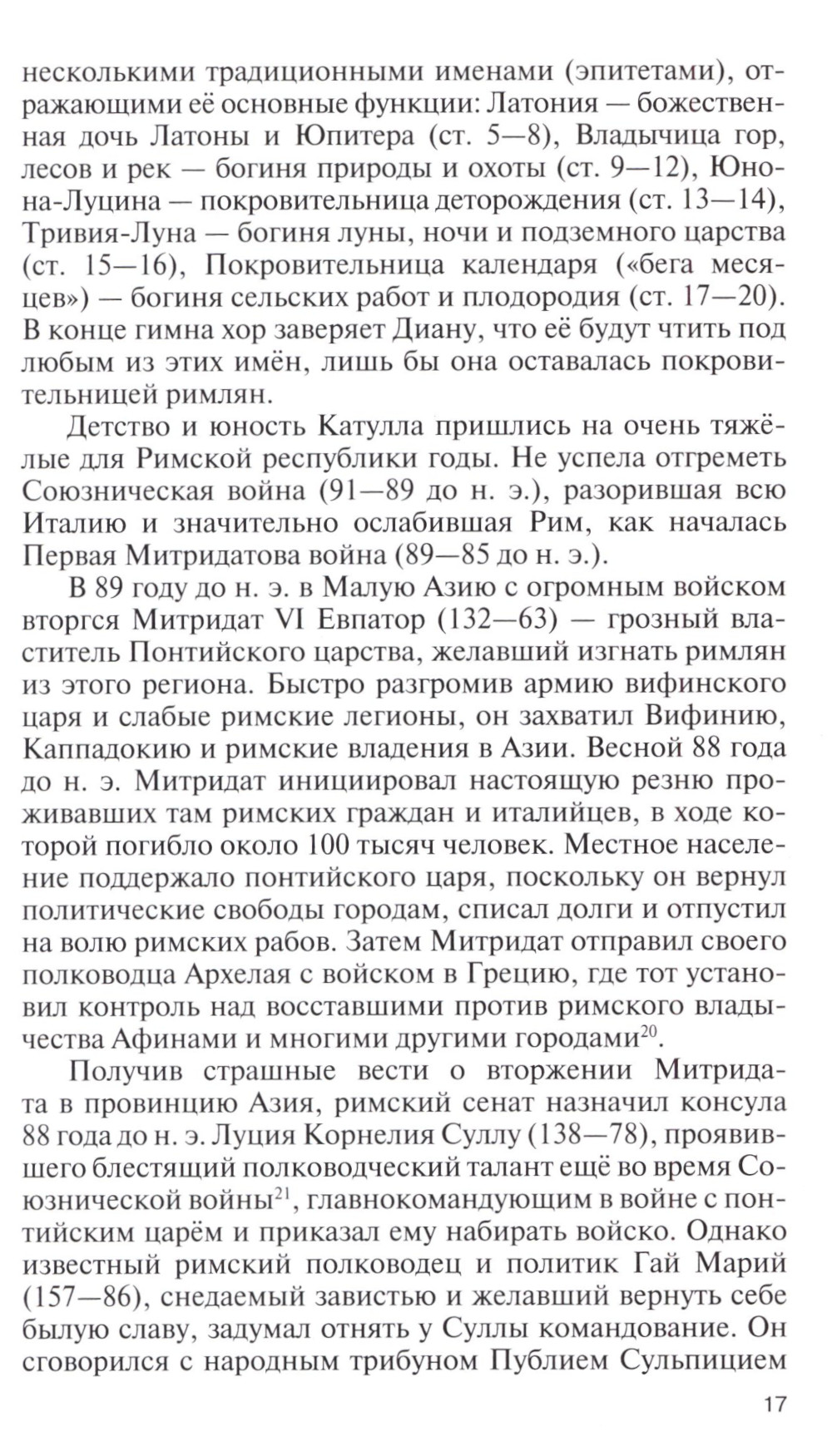 несколькими традиционными именами (эпитетами), отражающими её основные функции: Латония — божественная дочь Латоны и Юпитера (ст. 5—8), Владычица гор, лесов и рек — богиня природы и охоты (ст. 9—12), Юнона-Луцина — покровительница деторождения (ст. 13—14), Тривия-Луна — богиня луны, ночи и подземного царства (ст. 15—16), Покровительница календаря («бега месяцев») — богиня сельских работ и плодородия (ст. 17—20). В конце гимна хор заверяет Диану, что её будут чтить под любым из этих имён, лишь бы она оставалась покровительницей римлян.

Детство и юность Катулла пришлись на очень тяжёлые для Римской республики годы. Не успела отгреметь Союзническая война (91—89 до н. э.), разорившая всю Италию и значительно ослабившая Рим, как началась Первая Митридатова война (89—85 до н. э.).

В 89 году до н. э. в Малую Азию с огромным войском вторгся Митридат VI Евпатор (132—63) — грозный властитель Понтийского царства, желавший изгнать римлян из этого региона. Быстро разгромив армию вифинского царя и слабые римские легионы, он захватил Вифинию, Каппадокию и римские владения в Азии. Весной 88 года до н. э. Митридат инициировал настоящую резню проживавших там римских граждан и италийцев, в ходе которой погибло около 100 тысяч человек. Местное население поддержало понтийского царя, поскольку он вернул политические свободы городам, списал долги и отпустил на волю римских рабов. Затем Митридат отправил своего полководца Архелая с войском в Грецию, где тот установил контроль над восставшими против римского владычества Афинами и многими другими городами$^{20}$.

Получив страшные вести о вторжении Митридата в провинцию Азия, римский сенат назначил консула 88 года до н. э. Луция Корнелия Суллу (138—78), проявившего блестящий полководческий талант ещё во время Союзнической войны$^{21}$, главнокомандующим в войне с понтийским царём и приказал ему набирать войско. Однако известный римский полководец и политик Гай Марий (157—86), снедаемый завистью и желавший вернуть себе былую славу, задумал отнять у Суллы командование. Он сговорился с народным трибуном Публием Сульпицием

17